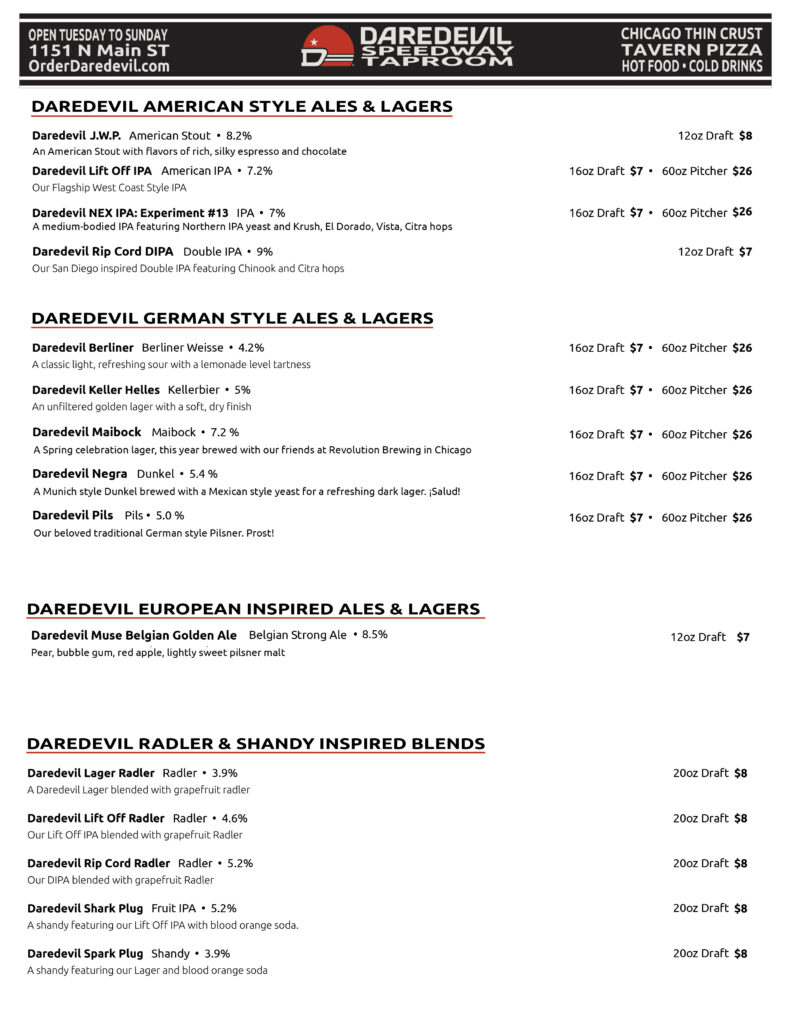 OPEN TUESDAY TO SUNDAY
1151 N Main ST
OrderDaredevil.com

DAREDEVIL SPEEDWAY TAPROOM

CHICAGO THIN CRUST
TAVERN PIZZA
HOT FOOD • COLD DRINKS

DAREDEVIL AMERICAN STYLE ALES & LAGERS

Daredevil J.W.P. American Stout • 8.2% 12oz Draft $8
An American Stout with flavors of rich, silky espresso and chocolate

Daredevil Lift Off IPA American IPA • 7.2% 16oz Draft $7 • 60oz Pitcher $26
Our Flagship West Coast Style IPA

Daredevil NEX IPA: Experiment #13 IPA • 7% 16oz Draft $7 • 60oz Pitcher $26
A medium-bodied IPA featuring Northern IPA yeast and Krush, El Dorado, Vista, Citra hops

Daredevil Rip Cord DIPA Double IPA • 9% 12oz Draft $7
Our San Diego inspired Double IPA featuring Chinook and Citra hops

DAREDEVIL GERMAN STYLE ALES & LAGERS

Daredevil Berliner Berliner Weisse • 4.2% 16oz Draft $7 • 60oz Pitcher $26
A classic light, refreshing sour with a lemonade level tartness

Daredevil Keller Helles Kellerbier • 5% 16oz Draft $7 • 60oz Pitcher $26
An unfiltered golden lager with a soft, dry finish

Daredevil Maibock Maibock • 7.2 % 16oz Draft $7 • 60oz Pitcher $26
A Spring celebration lager, this year brewed with our friends at Revolution Brewing in Chicago

Daredevil Negra Dunkel • 5.4 % 16oz Draft $7 • 60oz Pitcher $26
A Munich style Dunkel brewed with a Mexican style yeast for a refreshing dark lager. ¡Salud!

Daredevil Pils Pils • 5.0 % 16oz Draft $7 • 60oz Pitcher $26
Our beloved traditional German style Pilsner. Prost!

DAREDEVIL EUROPEAN INSPIRED ALES & LAGERS

Daredevil Muse Belgian Golden Ale Belgian Strong Ale • 8.5% 12oz Draft $7
Pear, bubble gum, red apple, lightly sweet pilsner malt

DAREDEVIL RADLER & SHANDY INSPIRED BLENDS

Daredevil Lager Radler Radler • 3.9% 20oz Draft $8
A Daredevil Lager blended with grapefruit radler

Daredevil Lift Off Radler Radler • 4.6% 20oz Draft $8
Our Lift Off IPA blended with grapefruit Radler

Daredevil Rip Cord Radler Radler • 5.2% 20oz Draft $8
Our DIPA blended with grapefruit Radler

Daredevil Shark Plug Fruit IPA • 5.2% 20oz Draft $8
A shandy featuring our Lift Off IPA with blood orange soda.

Daredevil Spark Plug Shandy • 3.9% 20oz Draft $8
A shandy featuring our Lager and blood orange soda